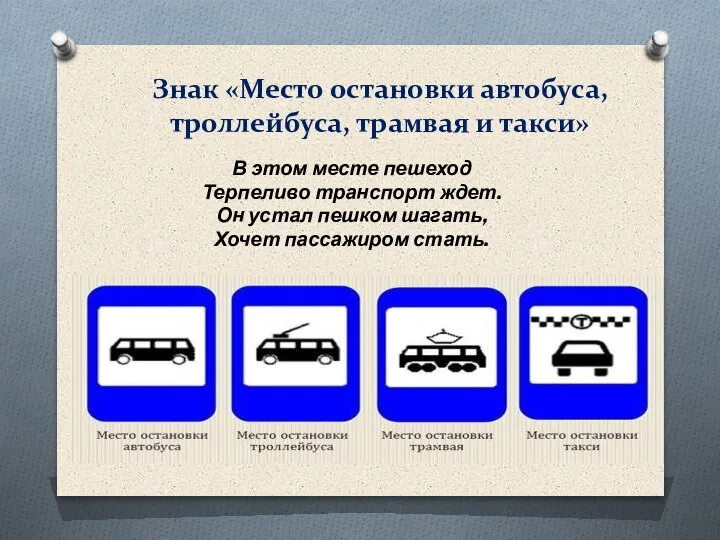 Знак «Место остановки автобуса, троллейбуса, трамвая и такси»

В этом месте пешеход
Терпеливо транспорт ждет.
Он устал пешком шагать,
Хочет пассажиром стать.

T

Место остановки автобуса

Место остановки троллейбуса

Место остановки трамвая

Место остановки такси